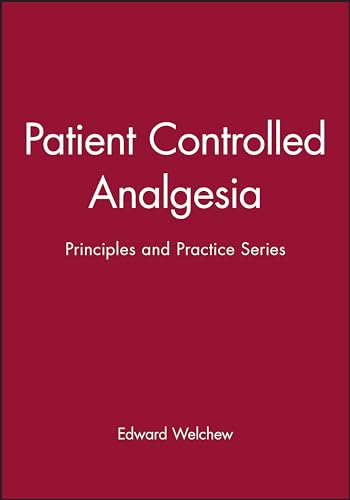 Patient Controlled Analgesia

Principles and Practice Series

Edward Welchew